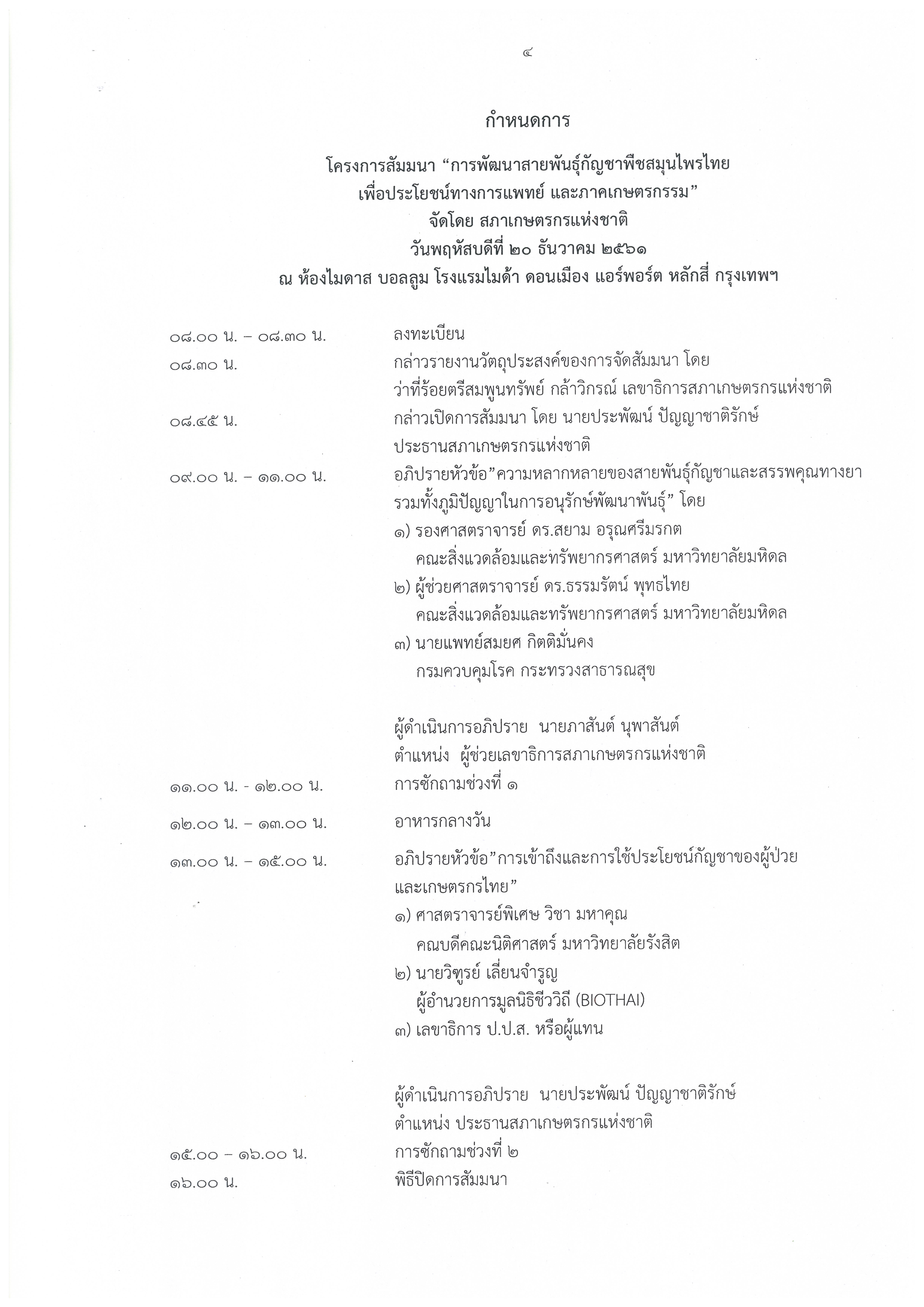 ๔

กำหนดการ

โครงการสัมมนา “การพัฒนาสายพันธุ์กัญชาพืชสมุนไพรไทย เพื่อประโยชน์ทางการแพทย์ และภาคเกษตรกรรม”
จัดโดย สภาเกษตรกรแห่งชาติ
วันพฤหัสบดีที่ ๒๐ ธันวาคม ๒๕๖๑
ณ ห้องไมดาส บอลลูม โรงแรมไมด้า ดอนเมือง แอร์พอร์ต หลักสี่ กรุงเทพฯ

๐๘.๐๐ น. – ๐๘.๓๐ น. ลงทะเบียน

๐๘.๓๐ น. กล่าวรายงานวัตถุประสงค์ของการจัดสัมมนา โดย ว่าที่ร้อยตรีสมพูนทรัพย์ กล้าวิกรณ์ เลขาธิการสภาเกษตรกรแห่งชาติ

๐๘.๔๕ น. กล่าวเปิดการสัมมนา โดย นายประพัฒน์ ปัญญาชาติรักษ์ ประธานสภาเกษตรกรแห่งชาติ

๐๙.๐๐ น. – ๑๑.๐๐ น. อภิปรายหัวข้อ”ความหลากหลายของสายพันธุ์กัญชาและสรรพคุณทางยา รวมทั้งภูมิปัญญาในการอนุรักษ์พัฒนาพันธุ์” โดย
๑) รองศาสตราจารย์ ดร.สยาม อรุณศรีมรกต
คณะสิ่งแวดล้อมและทรัพยากรศาสตร์ มหาวิทยาลัยมหิดล
๒) ผู้ช่วยศาสตราจารย์ ดร.ธรรมรัตน์ พุทธไทย
คณะสิ่งแวดล้อมและทรัพยากรศาสตร์ มหาวิทยาลัยมหิดล
๓) นายแพทย์สมยศ กิตติมั่นคง
กรมควบคุมโรค กระทรวงสาธารณสุข

ผู้ดำเนินการอภิปราย นายภาสันต์ นุพาสันต์
ตำแหน่ง ผู้ช่วยเลขาธิการสภาเกษตรกรแห่งชาติ

๑๑.๐๐ น. - ๑๒.๐๐ น. การซักถามช่วงที่ ๑

๑๒.๐๐ น. – ๑๓.๐๐ น. อาหารกลางวัน

๑๓.๐๐ น. – ๑๕.๐๐ น. อภิปรายหัวข้อ”การเข้าถึงและการใช้ประโยชน์กัญชาของผู้ป่วย และเกษตรกรไทย”
๑) ศาสตราจารย์พิเศษ วิชา มหาคุณ
คณบดีคณะนิติศาสตร์ มหาวิทยาลัยรังสิต
๒) นายวิฑูรย์ เลี่ยนจำรูญ
ผู้อำนวยการมูลนิธิชีววิถี (BIOTHAI)
๓) เลขาธิการ ป.ป.ส. หรือผู้แทน

ผู้ดำเนินการอภิปราย นายประพัฒน์ ปัญญาชาติรักษ์
ตำแหน่ง ประธานสภาเกษตรกรแห่งชาติ

๑๕.๐๐ – ๑๖.๐๐ น. การซักถามช่วงที่ ๒

๑๖.๐๐ น. พิธีปิดการสัมมนา